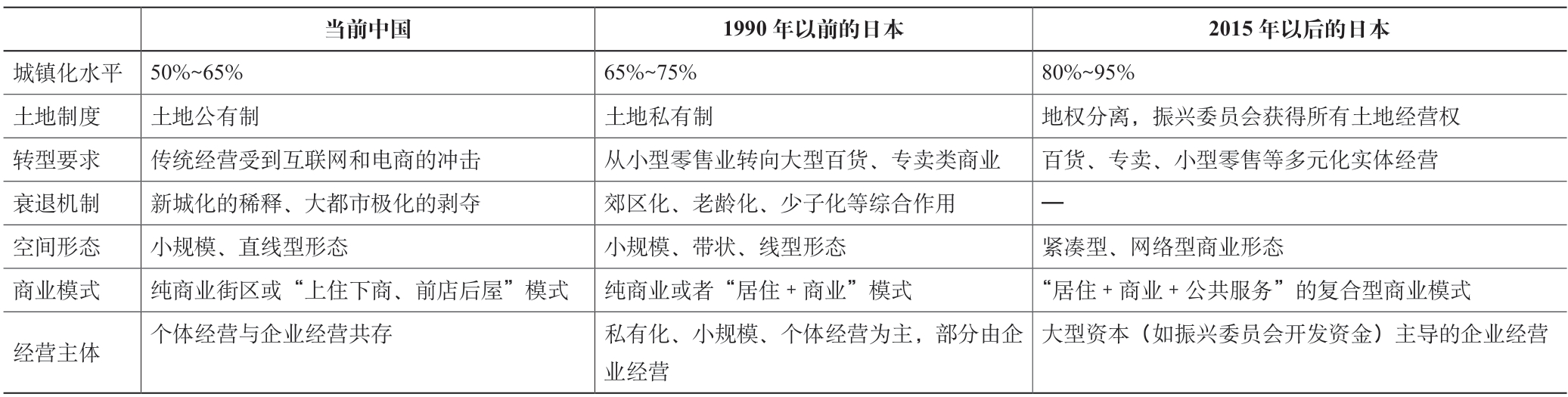 |  | 当前中国 | 1990年以前的日本 | 2015年以后的日本 |
|---|---|---|---|
| 城镇化水平 | 50%~65% | 65%~75% | 80%~95% |
| 土地制度 | 土地公有制 | 土地私有制 | 地权分离，振兴委员会获得所有土地经营权 |
| 转型要求 | 传统经营受到互联网和电商的冲击 | 从小型零售业转向大型百货、专卖类商业 | 百货、专卖、小型零售等多元化实体经营 |
| 衰退机制 | 新城化的稀释、大都市极化的剥夺 | 郊区化、老龄化、少子化等综合作用 | — |
| 空间形态 | 小规模、直线型形态 | 小规模、带状、线型形态 | 紧凑型、网络型商业形态 |
| 商业模式 | 纯商业街区或“上住下商、前店后屋”模式 | 纯商业或者“居住+商业”模式 | “居住+商业+公共服务”的复合型商业模式 |
| 经营主体 | 个体经营与企业经营共存 | 私有化、小规模、个体经营为主，部分由企业经营 | 大型资本（如振兴委员会开发资金）主导的企业经营 |